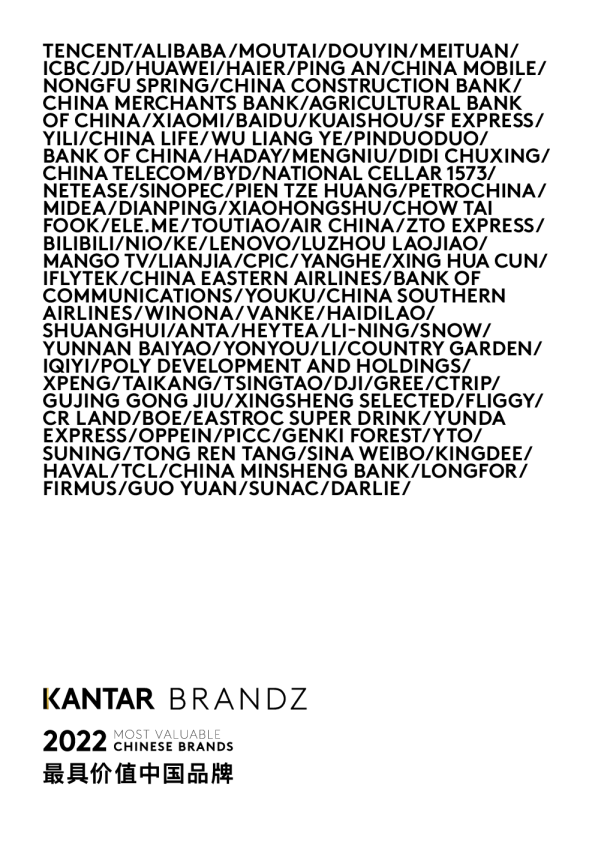 TENCENT/ALIBABA/MOUTAI/DOUYIN/MEITUAN/ICBC/JD/HUAWEI/HAIER/PING AN/CHINA MOBILE/NONGFU SPRING/CHINA CONSTRUCTION BANK/CHINA MERCHANTS BANK/AGRICULTURAL BANK OF CHINA/XIAOMI/BAIDU/KUAISHOU/SF EXPRESS/YILI/CHINA LIFE/WU LIANG YE/PINDUODUO/BANK OF CHINA/HADAY/MENGNIU/DIDI CHUXING/CHINA TELECOM/BYD/NATIONAL CELLAR 1573/NETEASE/SINOPEC/PIEN TZE HUANG/PETROCHINA/MIDEA/DIANPING/XIAOHONGSHU/CHOW TAI FOOK/ELE.ME/TOUTIAO/AIR CHINA/ZTO EXPRESS/BILIBILI/NIO/KE/LENOVO/LUZHOU LAOJIAO/MANGO TV/LIANJIA/CPIC/YANGHE/XING HUA CUN/IFLYTEK/CHINA EASTERN AIRLINES/BANK OF COMMUNICATIONS/YOUKU/CHINA SOUTHERN AIRLINES/WINONA/VANKE/HAIDILAO/SHUANGHUI/ANTA/HEYTEA/LI-NING/SNOW/YUNNAN BAIYAO/YONYOU/LI/COUNTRY GARDEN/IQIYI/POLY DEVELOPMENT AND HOLDINGS/XPENG/TAIKANG/TSINGTAO/DJI/GREE/CTRIP/GUJING GONG JIU/XINGSHENG SELECTED/FLIGGY/CR LAND/BOE/EASTROC SUPER DRINK/YUNDA EXPRESS/OPPEIN/PICC/GENKI FOREST/YTO/SUNING/TONG REN TANG/SINA WEIBO/KINGDEE/HAVAL/TCL/CHINA MINSHENG BANK/LONGFOR/FIRMUS/GUO YUAN/SUNAC/DARLIE/

KANTAR BRANDZ

2022 MOST VALUABLE CHINESE BRANDS

最具价值中国品牌